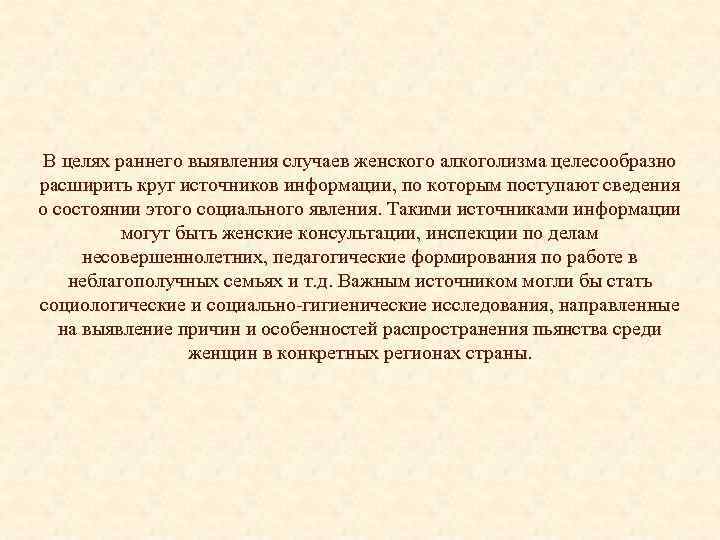 В целях раннего выявления случаев женского алкоголизма целесообразно расширить круг источников информации, по которым поступают сведения о состоянии этого социального явления. Такими источниками информации могут быть женские консультации, инспекции по делам несовершеннолетних, педагогические формирования по работе в неблагополучных семьях и т.д. Важным источником могли бы стать социологические и социально-гигиенические исследования, направленные на выявление причин и особенностей распространения пьянства среди женщин в конкретных регионах страны.